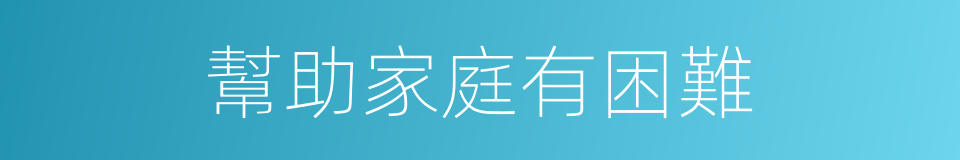 幫助家庭有困難